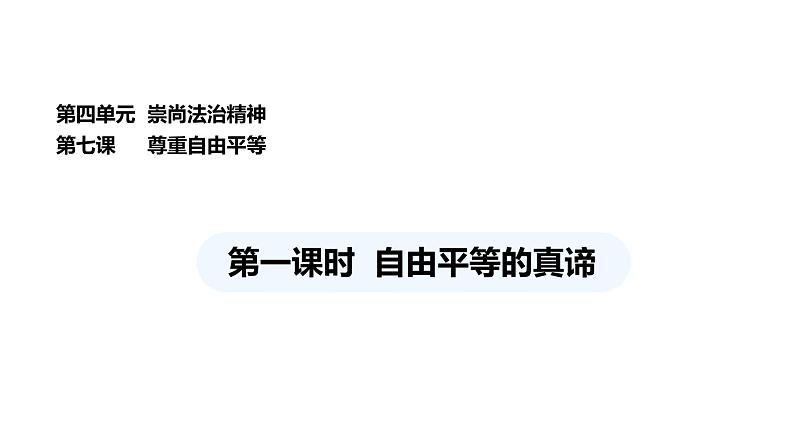 第四单元 崇尚法治精神
第七课 尊重自由平等

第一课时 自由平等的真谛